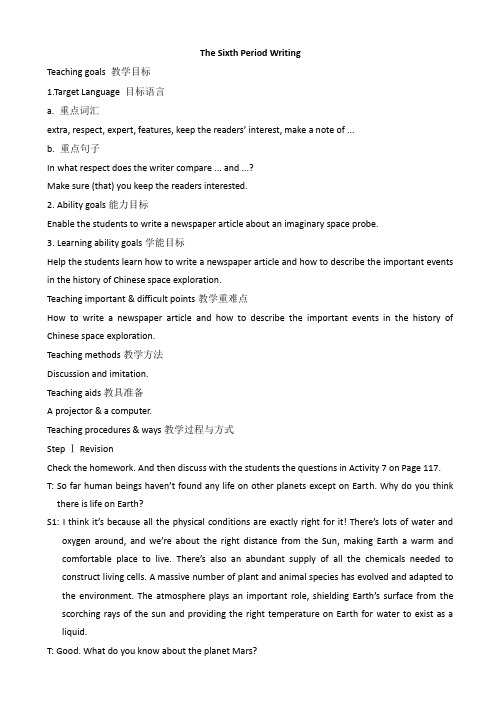 The Sixth Period Writing

Teaching goals 教学目标

1.Target Language 目标语言

a. 重点词汇

extra, respect, expert, features, keep the readers' interest, make a note of ...

b. 重点句子

In what respect does the writer compare ... and ...?

Make sure (that) you keep the readers interested.

2. Ability goals 能力目标

Enable the students to write a newspaper article about an imaginary space probe.

3. Learning ability goals 学能目标

Help the students learn how to write a newspaper article and how to describe the important events in the history of Chinese space exploration.

Teaching important & difficult points 教学重难点

How to write a newspaper article and how to describe the important events in the history of Chinese space exploration.

Teaching methods 教学方法

Discussion and imitation.

Teaching aids 教具准备

A projector & a computer.

Teaching procedures & ways 教学过程与方式

Step Ⅰ Revision

Check the homework. And then discuss with the students the questions in Activity 7 on Page 117.

T: So far human beings haven't found any life on other planets except on Earth. Why do you think there is life on Earth?

S1: I think it's because all the physical conditions are exactly right for it! There's lots of water and oxygen around, and we're about the right distance from the Sun, making Earth a warm and comfortable place to live. There's also an abundant supply of all the chemicals needed to construct living cells. A massive number of plant and animal species has evolved and adapted to the environment. The atmosphere plays an important role, shielding Earth's surface from the scorching rays of the sun and providing the right temperature on Earth for water to exist as a liquid.

T: Good. What do you know about the planet Mars?